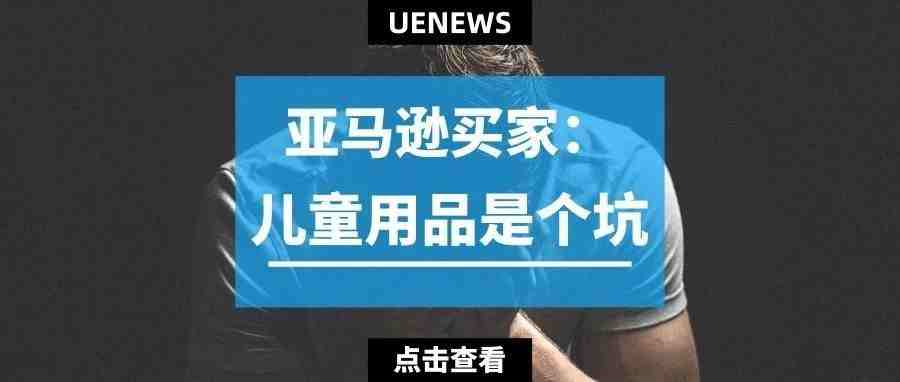 UENEWS

亚马逊买家：
儿童用品是个坑

点击查看